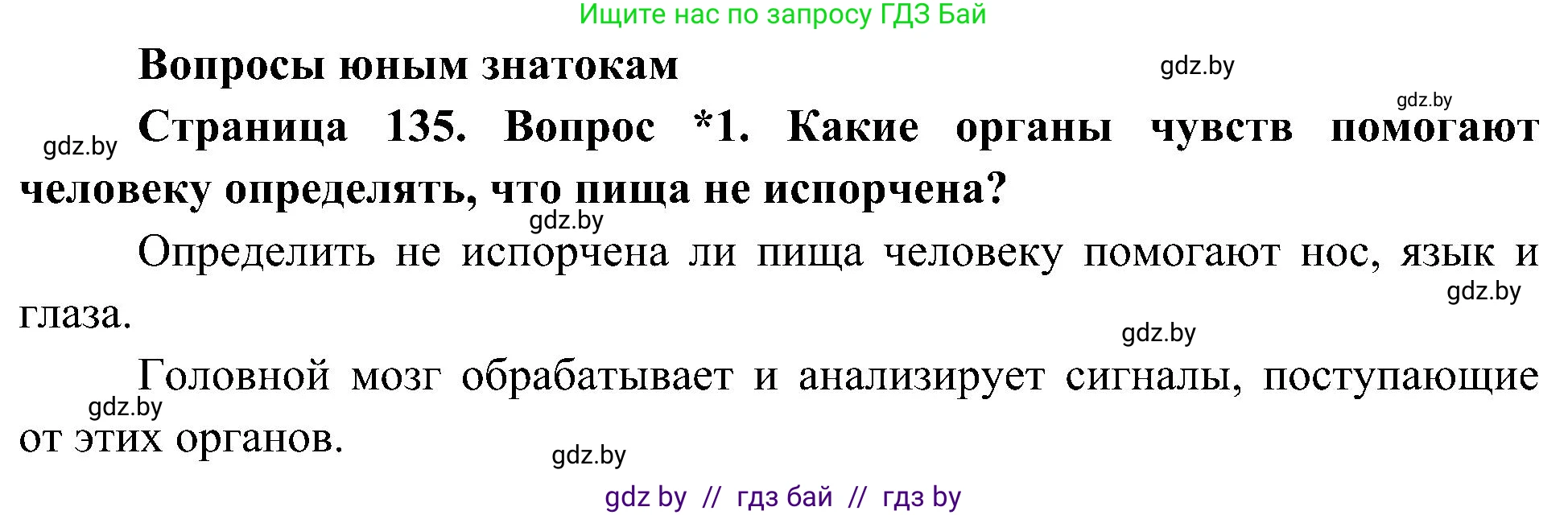 Ищите нас по запросу ГДЗ Бай

Вопросы юным знатокам

gdz.by

gdz.by

gdz.by

Страница 135. Вопрос *1. Какие органы чувств помогают человеку определять, что пища не испорчена?

gdz.by

Определить не испорчена ли пища человеку помогают нос, язык и глаза.

gdz.by

gdz.by

Головной мозг обрабатывает и анализирует сигналы, поступающие от этих органов.

gdz.by

gdz.by

gdz by // гдз бай // гдз by